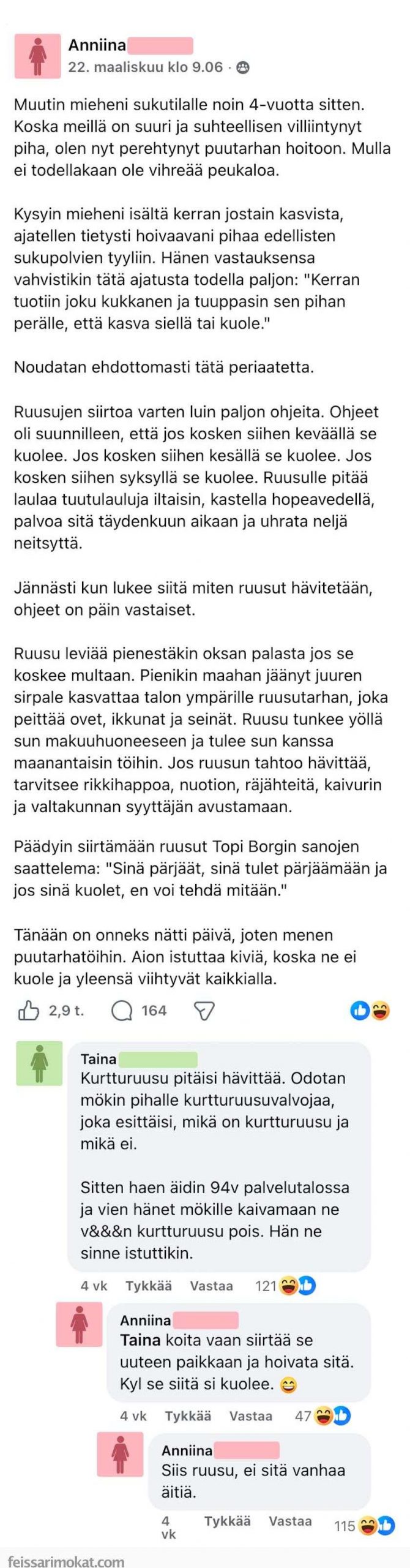 Anniina
22. maaliskuu klo 9.06 ·

Muutin mieheni sukutilalle noin 4-vuotta sitten. Koska meillä on suuri ja suhteellisen villiintynyt piha, olen nyt perehtynyt puutarhan hoitoon. Mulla ei todellakaan ole vihreää peukaloa.

Kysyin mieheni isältä kerran jostain kasvista, ajatellen tietysti hoivaavani pihaa edellisten sukupolvien tyyliin. Hänen vastauksensa vahvistikin tätä ajatusta todella paljon: "Kerran tuotiin joku kukkanen ja tuuppasin sen pihan perälle, että kasva siellä tai kuole."

Noudatan ehdottomasti tätä periaatetta.

Ruusujen siirtoa varten luin paljon ohjeita. Ohjeet oli suunnilleen, että jos kosken siihen keväällä se kuolee. Jos kosken siihen kesällä se kuolee. Jos kosken siihen syksyllä se kuolee. Ruusulle pitää laulaa tuutulauluja iltaisin, kastella hopeavedellä, palvoa sitä täydenkuun aikaan ja uhrata neljä neitsyttä.

Jännästi kun lukee siitä miten ruusut hävitetään, ohjeet on päin vastaiset.

Ruusu leviää pienestäkin oksan palasta jos se koskee multaan. Pienikin maahan jäänyt juuren sirpale kasvattaa talon ympärille ruusutarhan, joka peittää ovet, ikkunat ja seinät. Ruusu tunkee yöllä sun makuuhuoneeseen ja tulee sun kanssa maanantaisin töihin. Jos ruusun tahtoo hävittää, tarvitsee rikkihappoa, nuotion, räjähteitä, kaivurin ja valtakunnan syyttäjän avustamaan.

Päädyin siirtämään ruusut Topi Borgin sanojen saattelema: "Sinä pärjäät, sinä tulet pärjäämään ja jos sinä kuolet, en voi tehdä mitään."

Tänään on onneks nätti päivä, joten menen puutarhatöihin. Aion istuttaa kiviä, koska ne ei kuole ja yleensä viihtyvät kaikkialla.

2,9 t. 164

Taina
Kurtturuusu pitäisi hävittää. Odotan mökin pihalle kurtturuusuvalvojaa, joka esittäisi, mikä on kurtturuusu ja mikä ei.

Sitten haen äidin 94v palvelutalossa ja vien hänet mökille kaivamaan ne v&&&n kurtturuusu pois. Hän ne sinne istuttikin.

4 vk Tykkää Vastaa 121

Anniina
Taina koita vaan siirtää se uuteen paikkaan ja hoivata sitä. Kyl se siitä si kuolee. 😄

4 vk Tykkää Vastaa 47

Anniina
Siis ruusu, ei sitä vanhaa äitiä.

4 vk Tykkää Vastaa 115

feissarimokat.com